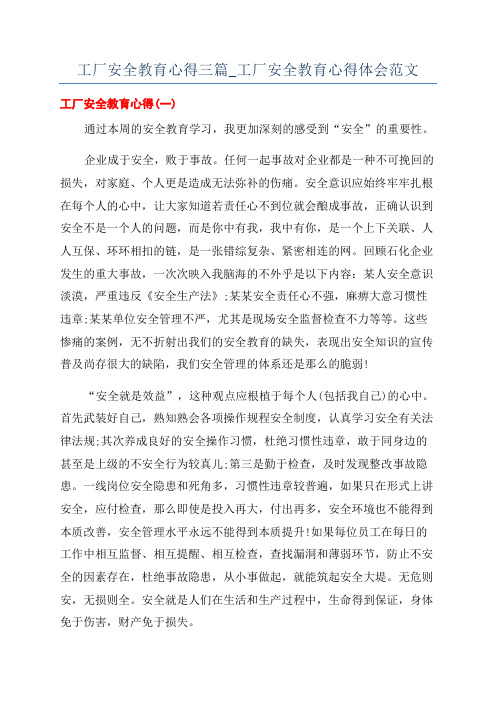 工厂安全教育心得三篇_工厂安全教育心得体会范文

工厂安全教育心得(一)

通过本周的安全教育学习，我更加深刻的感受到“安全”的重要性。

企业成于安全，败于事故。任何一起事故对企业都是一种不可挽回的损失，对家庭、个人更是造成无法弥补的伤痛。安全意识应始终牢牢扎根在每个人的心中，让大家知道若责任心不到位就会酿成事故，正确认识到安全不是一个人的问题，而是你中有我，我中有你，是一个上下关联、人人互保、环环相扣的链，是一张错综复杂、紧密相连的网。回顾石化企业发生的重大事故，一次次映入我脑海的不外乎是以下内容：某人安全意识淡漠，严重违反《安全生产法》;某某安全责任心不强，麻痹大意习惯性违章;某某单位安全管理不严，尤其是现场安全监督检查不力等等。这些惨痛的案例，无不折射出我们的安全教育的缺失，表现出安全知识的宣传普及尚存很大的缺陷，我们安全管理的体系还是那么的脆弱!

“安全就是效益”，这种观点应根植于每个人(包括我自己)的心中。首先武装好自己，熟知熟会各项操作规程安全制度，认真学习安全有关法律法规;其次养成良好的安全操作习惯，杜绝习惯性违章，敢于同身边的甚至是上级的不安全行为较真儿;第三是勤于检查，及时发现整改事故隐患。一线岗位安全隐患和死角多，习惯性违章较普遍，如果只在形式上讲安全，应付检查，那么即使是投入再大，付出再多，安全环境也不能得到本质改善，安全管理水平永远不能得到本质提升!如果每位员工在每日的工作中相互监督、相互提醒、相互检查，查找漏洞和薄弱环节，防止不安全的因素存在，杜绝事故隐患，从小事做起，就能筑起安全大堤。无危则安，无损则全。安全就是人们在生活和生产过程中，生命得到保证，身体免于伤害，财产免于损失。